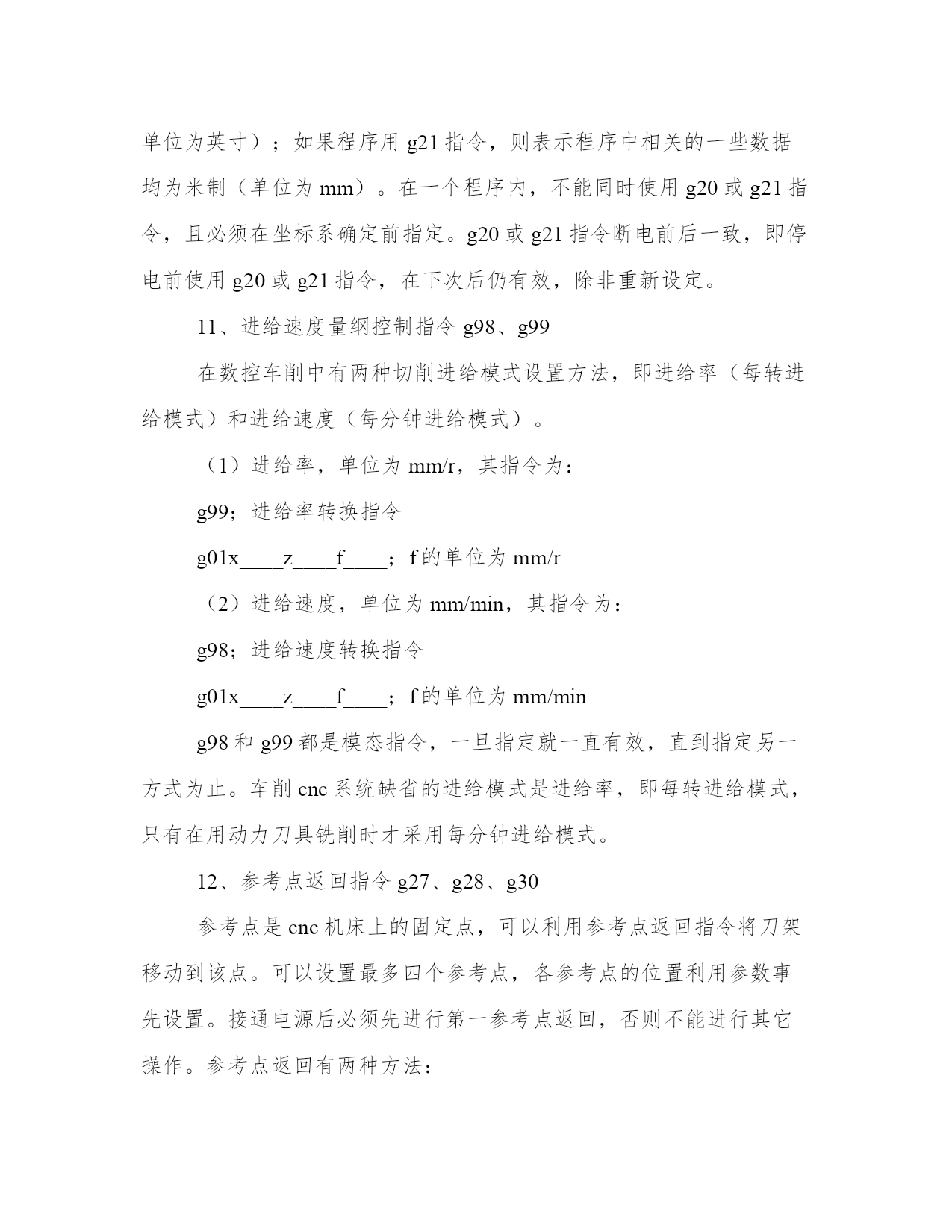 单位为英寸）；如果程序用 g21 指令，则表示程序中相关的一些数据均为米制（单位为 mm）。在一个程序内，不能同时使用 g20 或 g21 指令，且必须在坐标系确定前指定。g20 或 g21 指令断电前后一致，即停电前使用 g20 或 g21 指令，在下次后仍有效，除非重新设定。

11、进给速度量纲控制指令 g98、g99

在数控车削中有两种切削进给模式设置方法，即进给率（每转进给模式）和进给速度（每分钟进给模式）。

（1）进给率，单位为 mm/r，其指令为：

g99；进给率转换指令

g01x____z____f____；f 的单位为 mm/r

（2）进给速度，单位为 mm/min，其指令为：

g98；进给速度转换指令

g01x____z____f____；f 的单位为 mm/min

g98 和 g99 都是模态指令，一旦指定就一直有效，直到指定另一方式为止。车削 cnc 系统缺省的进给模式是进给率，即每转进给模式，只有在用动力刀具铣削时才采用每分钟进给模式。

12、参考点返回指令 g27、g28、g30

参考点是 cnc 机床上的固定点，可以利用参考点返回指令将刀架移动到该点。可以设置最多四个参考点，各参考点的位置利用参数事先设置。接通电源后必须先进行第一参考点返回，否则不能进行其它操作。参考点返回有两种方法：